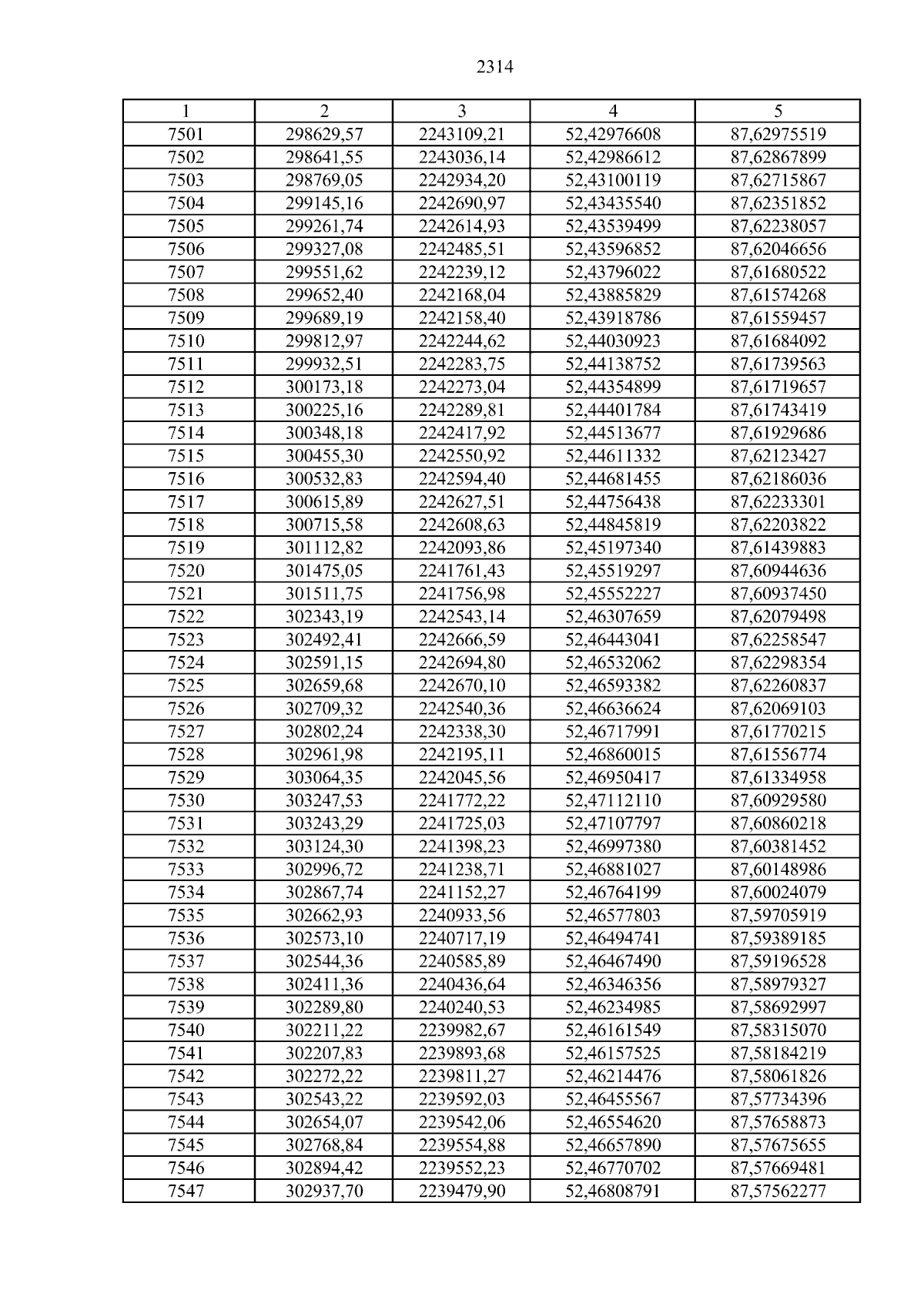 2314

| 1 | 2 | 3 | 4 | 5 |
|---|---|---|---|---|
| 7501 | 298629,57 | 2243109,21 | 52,42976608 | 87,62975519 |
| 7502 | 298641,55 | 2243036,14 | 52,42986612 | 87,62867899 |
| 7503 | 298769,05 | 2242934,20 | 52,43100119 | 87,62715867 |
| 7504 | 299145,16 | 2242690,97 | 52,43435540 | 87,62351852 |
| 7505 | 299261,74 | 2242614,93 | 52,43539499 | 87,62238057 |
| 7506 | 299327,08 | 2242485,51 | 52,43596852 | 87,62046656 |
| 7507 | 299551,62 | 2242239,12 | 52,43796022 | 87,61680522 |
| 7508 | 299652,40 | 2242168,04 | 52,43885829 | 87,61574268 |
| 7509 | 299689,19 | 2242158,40 | 52,43918786 | 87,61559457 |
| 7510 | 299812,97 | 2242244,62 | 52,44030923 | 87,61684092 |
| 7511 | 299932,51 | 2242283,75 | 52,44138752 | 87,61739563 |
| 7512 | 300173,18 | 2242273,04 | 52,44354899 | 87,61719657 |
| 7513 | 300225,16 | 2242289,81 | 52,44401784 | 87,61743419 |
| 7514 | 300348,18 | 2242417,92 | 52,44513677 | 87,61929686 |
| 7515 | 300455,30 | 2242550,92 | 52,44611332 | 87,62123427 |
| 7516 | 300532,83 | 2242594,40 | 52,44681455 | 87,62186036 |
| 7517 | 300615,89 | 2242627,51 | 52,44756438 | 87,62233301 |
| 7518 | 300715,58 | 2242608,63 | 52,44845819 | 87,62203822 |
| 7519 | 301112,82 | 2242093,86 | 52,45197340 | 87,61439883 |
| 7520 | 301475,05 | 2241761,43 | 52,45519297 | 87,60944636 |
| 7521 | 301511,75 | 2241756,98 | 52,45552227 | 87,60937450 |
| 7522 | 302343,19 | 2242543,14 | 52,46307659 | 87,62079498 |
| 7523 | 302492,41 | 2242666,59 | 52,46443041 | 87,62258547 |
| 7524 | 302591,15 | 2242694,80 | 52,46532062 | 87,62298354 |
| 7525 | 302659,68 | 2242670,10 | 52,46593382 | 87,62260837 |
| 7526 | 302709,32 | 2242540,36 | 52,46636624 | 87,62069103 |
| 7527 | 302802,24 | 2242338,30 | 52,46717991 | 87,61770215 |
| 7528 | 302961,98 | 2242195,11 | 52,46860015 | 87,61556774 |
| 7529 | 303064,35 | 2242045,56 | 52,46950417 | 87,61334958 |
| 7530 | 303247,53 | 2241772,22 | 52,47112110 | 87,60929580 |
| 7531 | 303243,29 | 2241725,03 | 52,47107797 | 87,60860218 |
| 7532 | 303124,30 | 2241398,23 | 52,46997380 | 87,60381452 |
| 7533 | 302996,72 | 2241238,71 | 52,46881027 | 87,60148986 |
| 7534 | 302867,74 | 2241152,27 | 52,46764199 | 87,60024079 |
| 7535 | 302662,93 | 2240933,56 | 52,46577803 | 87,59705919 |
| 7536 | 302573,10 | 2240717,19 | 52,46494741 | 87,59389185 |
| 7537 | 302544,36 | 2240585,89 | 52,46467490 | 87,59196528 |
| 7538 | 302411,36 | 2240436,64 | 52,46346356 | 87,58979327 |
| 7539 | 302289,80 | 2240240,53 | 52,46234985 | 87,58692997 |
| 7540 | 302211,22 | 2239982,67 | 52,46161549 | 87,58315070 |
| 7541 | 302207,83 | 2239893,68 | 52,46157525 | 87,58184219 |
| 7542 | 302272,22 | 2239811,27 | 52,46214476 | 87,58061826 |
| 7543 | 302543,22 | 2239592,03 | 52,46455567 | 87,57734396 |
| 7544 | 302654,07 | 2239542,06 | 52,46554620 | 87,57658873 |
| 7545 | 302768,84 | 2239554,88 | 52,46657890 | 87,57675655 |
| 7546 | 302894,42 | 2239552,23 | 52,46770702 | 87,57669481 |
| 7547 | 302937,70 | 2239479,90 | 52,46808791 | 87,57562277 |